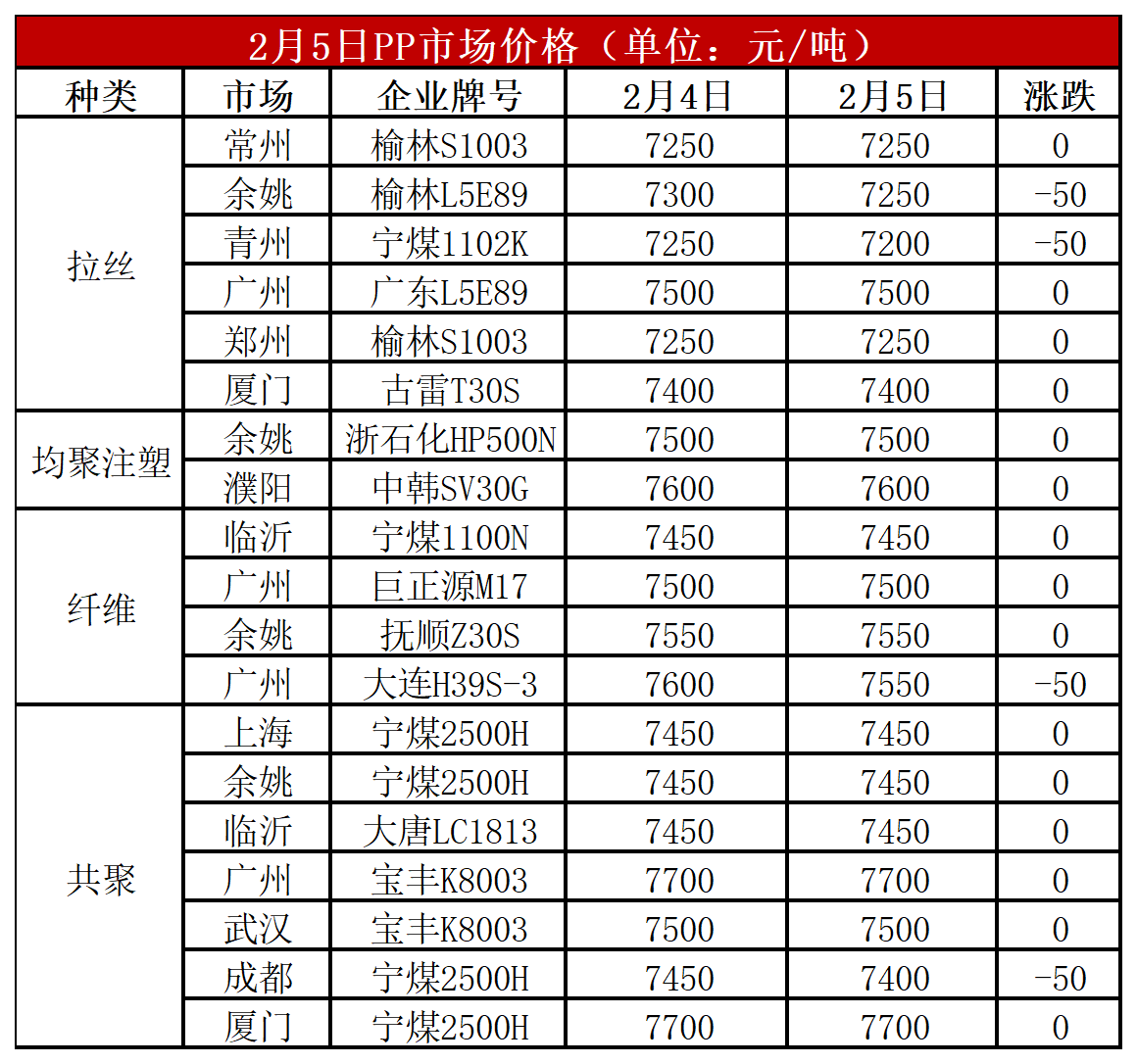 2月5日PP市场价格（单位：元/吨）

| 种类 | 市场 | 企业牌号 | 2月4日 | 2月5日 | 涨跌 |
|---|---|---|---|---|---|
| 拉丝 | 常州 | 榆林S1003 | 7250 | 7250 | 0 |
| | 余姚 | 榆林L5E89 | 7300 | 7250 | -50 |
| | 青州 | 宁煤1102K | 7250 | 7200 | -50 |
| | 广州 | 广东L5E89 | 7500 | 7500 | 0 |
| | 郑州 | 榆林S1003 | 7250 | 7250 | 0 |
| | 厦门 | 古雷T30S | 7400 | 7400 | 0 |
| 均聚注塑 | 余姚 | 浙石化HP500N | 7500 | 7500 | 0 |
| | 濮阳 | 中韩SV30G | 7600 | 7600 | 0 |
| 纤维 | 临沂 | 宁煤1100N | 7450 | 7450 | 0 |
| | 广州 | 巨正源M17 | 7500 | 7500 | 0 |
| | 余姚 | 抚顺Z30S | 7550 | 7550 | 0 |
| | 广州 | 大连H39S-3 | 7600 | 7550 | -50 |
| 共聚 | 上海 | 宁煤2500H | 7450 | 7450 | 0 |
| | 余姚 | 宁煤2500H | 7450 | 7450 | 0 |
| | 临沂 | 大唐LC1813 | 7450 | 7450 | 0 |
| | 广州 | 宝丰K8003 | 7700 | 7700 | 0 |
| | 武汉 | 宝丰K8003 | 7500 | 7500 | 0 |
| | 成都 | 宁煤2500H | 7450 | 7400 | -50 |
| | 厦门 | 宁煤2500H | 7700 | 7700 | 0 |